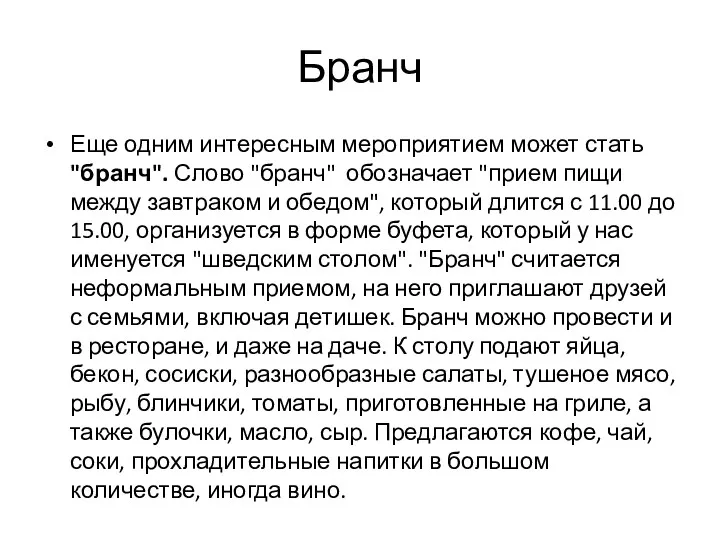 Бранч

• Еще одним интересным мероприятием может стать "бранч". Слово "бранч" обозначает "прием пищи между завтраком и обедом", который длится с 11.00 до 15.00, организуется в форме буфета, который у нас именуется "шведским столом". "Бранч" считается неформальным приемом, на него приглашают друзей с семьями, включая детишек. Бранч можно провести и в ресторане, и даже на даче. К столу подают яйца, бекон, сосиски, разнообразные салаты, тушеное мясо, рыбу, блинчики, томаты, приготовленные на гриле, а также булочки, масло, сыр. Предлагаются кофе, чай, соки, прохладительные напитки в большом количестве, иногда вино.